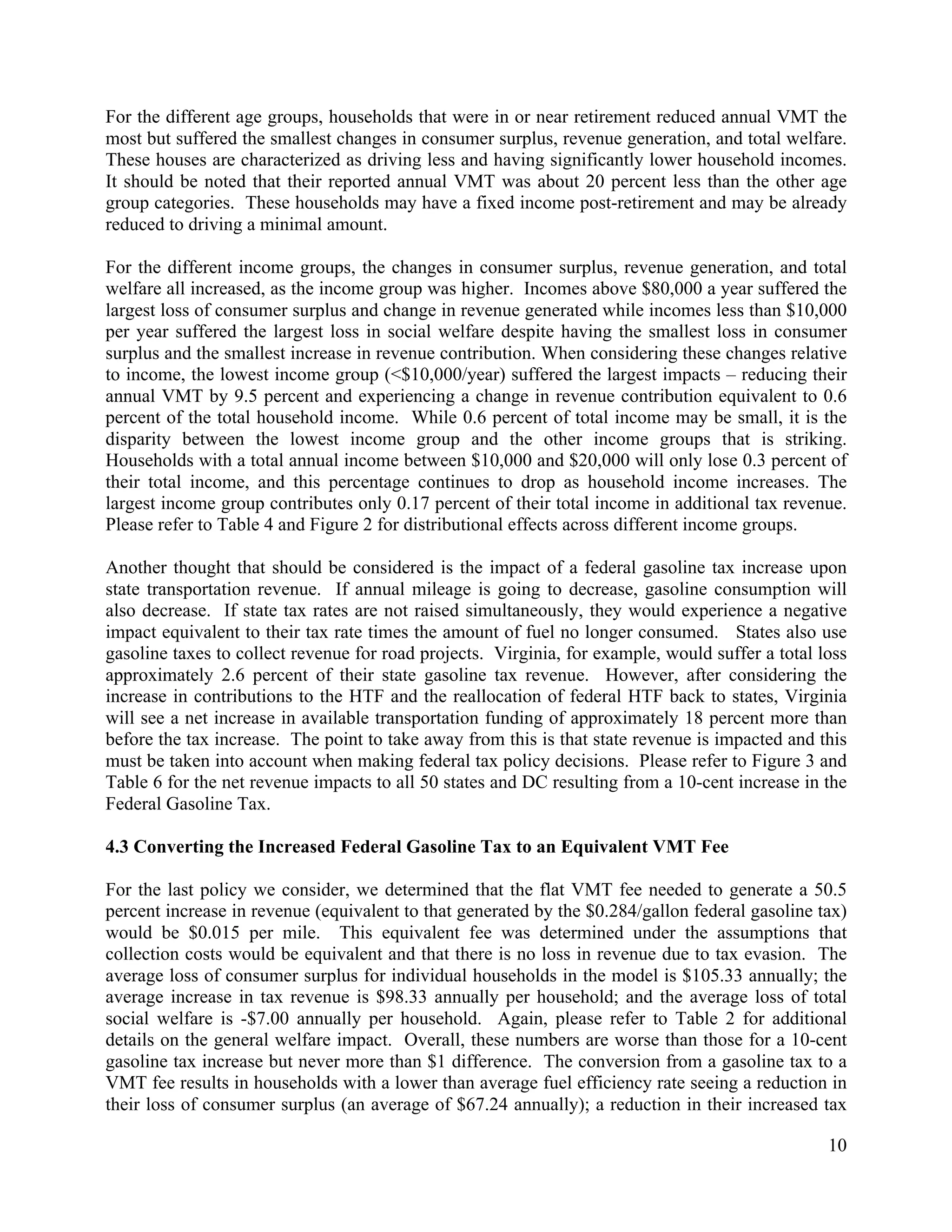 For the different age groups, households that were in or near retirement reduced annual VMT the most but suffered the smallest changes in consumer surplus, revenue generation, and total welfare. These houses are characterized as driving less and having significantly lower household incomes. It should be noted that their reported annual VMT was about 20 percent less than the other age group categories. These households may have a fixed income post-retirement and may be already reduced to driving a minimal amount.

For the different income groups, the changes in consumer surplus, revenue generation, and total welfare all increased, as the income group was higher. Incomes above \$80,000 a year suffered the largest loss of consumer surplus and change in revenue generated while incomes less than \$10,000 per year suffered the largest loss in social welfare despite having the smallest loss in consumer surplus and the smallest increase in revenue contribution. When considering these changes relative to income, the lowest income group (<\$10,000/year) suffered the largest impacts – reducing their annual VMT by 9.5 percent and experiencing a change in revenue contribution equivalent to 0.6 percent of the total household income. While 0.6 percent of total income may be small, it is the disparity between the lowest income group and the other income groups that is striking. Households with a total annual income between \$10,000 and \$20,000 will only lose 0.3 percent of their total income, and this percentage continues to drop as household income increases. The largest income group contributes only 0.17 percent of their total income in additional tax revenue. Please refer to Table 4 and Figure 2 for distributional effects across different income groups.

Another thought that should be considered is the impact of a federal gasoline tax increase upon state transportation revenue. If annual mileage is going to decrease, gasoline consumption will also decrease. If state tax rates are not raised simultaneously, they would experience a negative impact equivalent to their tax rate times the amount of fuel no longer consumed. States also use gasoline taxes to collect revenue for road projects. Virginia, for example, would suffer a total loss approximately 2.6 percent of their state gasoline tax revenue. However, after considering the increase in contributions to the HTF and the reallocation of federal HTF back to states, Virginia will see a net increase in available transportation funding of approximately 18 percent more than before the tax increase. The point to take away from this is that state revenue is impacted and this must be taken into account when making federal tax policy decisions. Please refer to Figure 3 and Table 6 for the net revenue impacts to all 50 states and DC resulting from a 10-cent increase in the Federal Gasoline Tax.

4.3 Converting the Increased Federal Gasoline Tax to an Equivalent VMT Fee

For the last policy we consider, we determined that the flat VMT fee needed to generate a 50.5 percent increase in revenue (equivalent to that generated by the \$0.284/gallon federal gasoline tax) would be \$0.015 per mile. This equivalent fee was determined under the assumptions that collection costs would be equivalent and that there is no loss in revenue due to tax evasion. The average loss of consumer surplus for individual households in the model is \$105.33 annually; the average increase in tax revenue is \$98.33 annually per household; and the average loss of total social welfare is -\$7.00 annually per household. Again, please refer to Table 2 for additional details on the general welfare impact. Overall, these numbers are worse than those for a 10-cent gasoline tax increase but never more than \$1 difference. The conversion from a gasoline tax to a VMT fee results in households with a lower than average fuel efficiency rate seeing a reduction in their loss of consumer surplus (an average of \$67.24 annually); a reduction in their increased tax

10